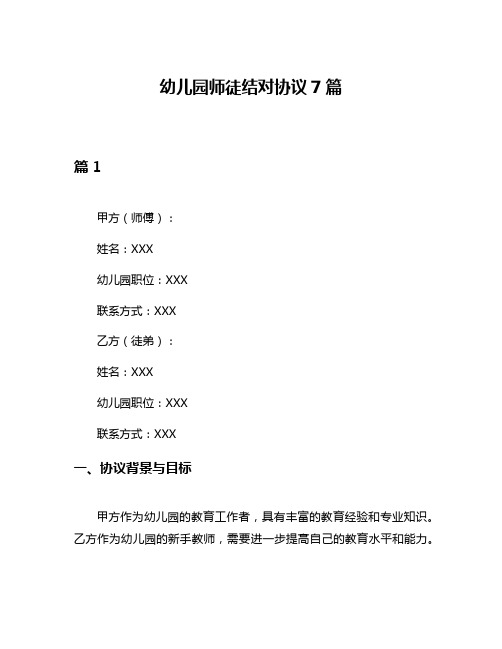 幼儿园师徒结对协议 7 篇

篇 1

甲方（师傅）：

姓名：XXX

幼儿园职位：XXX

联系方式：XXX

乙方（徒弟）：

姓名：XXX

幼儿园职位：XXX

联系方式：XXX

一、协议背景与目标

甲方作为幼儿园的教育工作者，具有丰富的教育经验和专业知识。乙方作为幼儿园的新手教师，需要进一步提高自己的教育水平和能力。